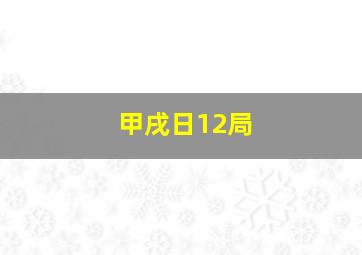 甲戌日12局